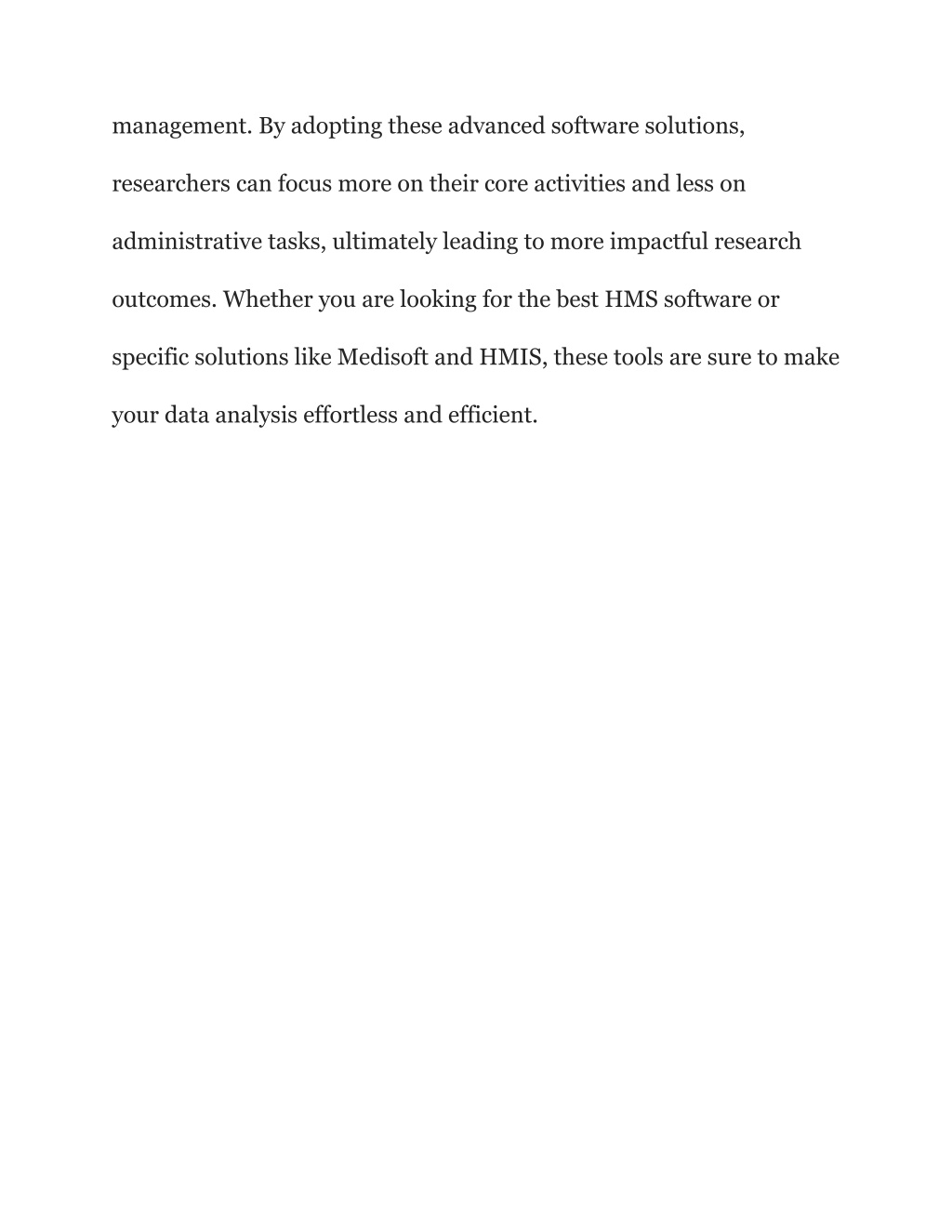 management. By adopting these advanced software solutions, researchers can focus more on their core activities and less on administrative tasks, ultimately leading to more impactful research outcomes. Whether you are looking for the best HMS software or specific solutions like Medisoft and HMIS, these tools are sure to make your data analysis effortless and efficient.